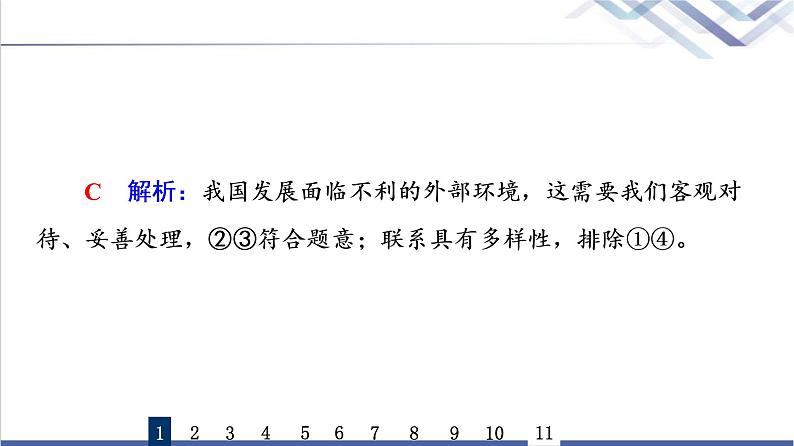 C　解析：我国发展面临不利的外部环境，这需要我们客观对待、妥善处理，②③符合题意；联系具有多样性，排除①④。

1　2　3　4　5　6　7　8　9　10　11